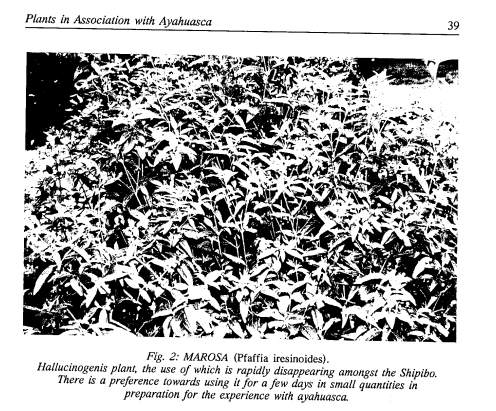 Plants in Association with Ayahuasca 39

Fig. 2: MAROSA (Pfaffia iresinoides).
Hallucinogenis plant, the use of which is rapidly disappearing amongst the Shipibo. There is a preference towards using it for a few days in small quantities in preparation for the experience with ayahuasca.